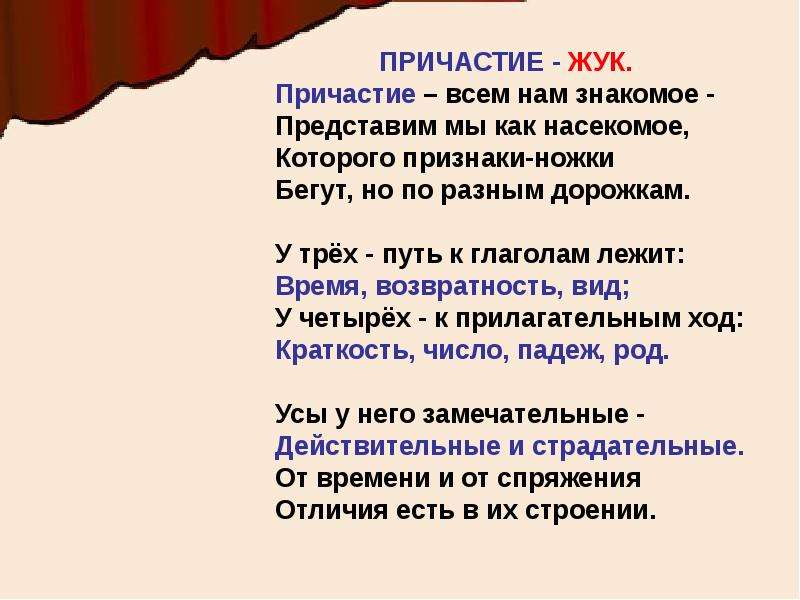 ПРИЧАСТИЕ - ЖУК.
Причастие – всем нам знакомое -
Представим мы как насекомое,
Которого признаки-ножки
Бегут, но по разным дорожкам.

У трёх - путь к глаголам лежит:
Время, возвратность, вид;
У четырёх - к прилагательным ход:
Краткость, число, падеж, род.

Усы у него замечательные -
Действительные и страдательные.
От времени и от спряжения
Отличия есть в их строении.